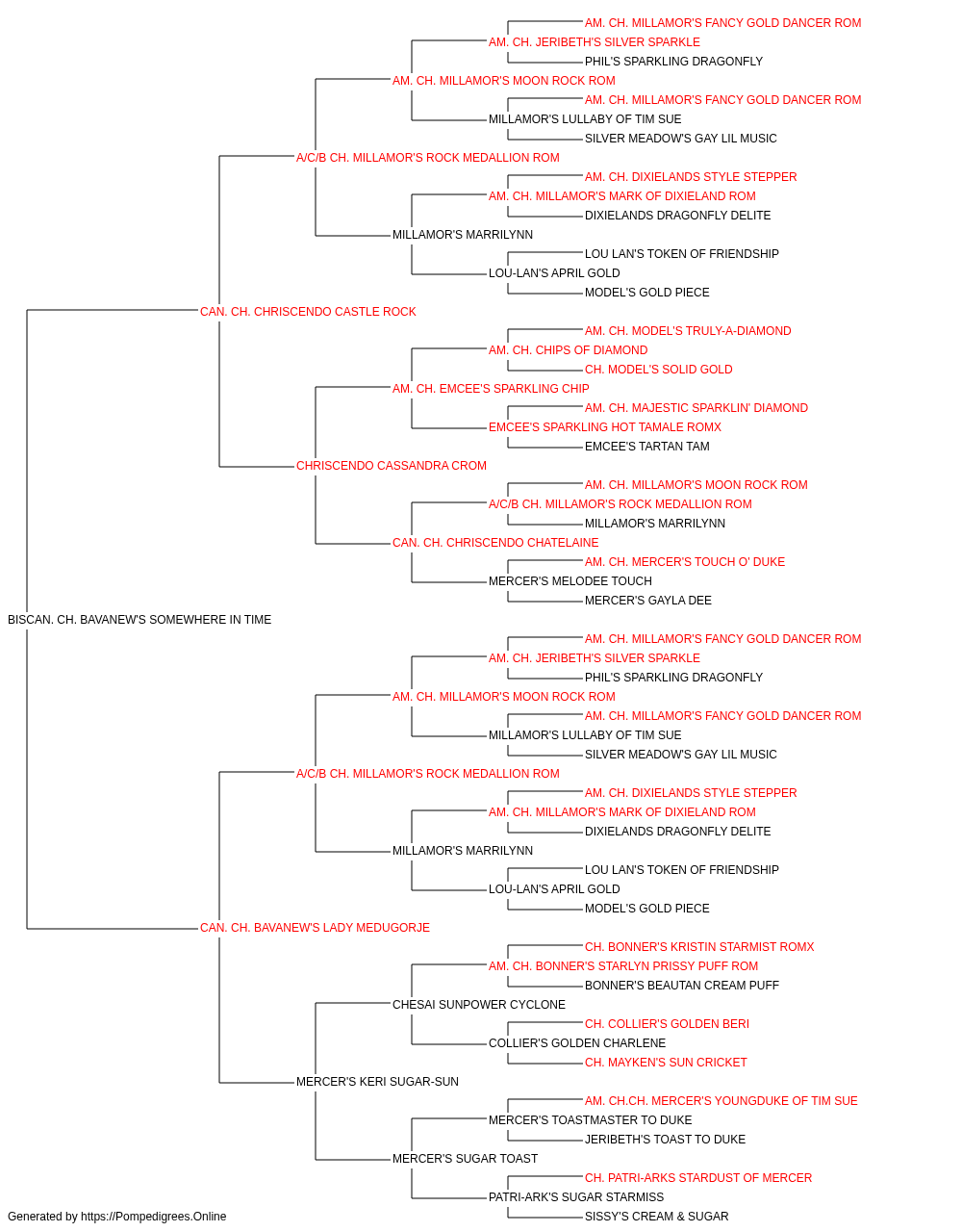 AM. CH. MILLAMOR'S FANCY GOLD DANCER ROM
AM. CH. JERIBETH'S SILVER SPARKLE
PHIL'S SPARKLING DRAGONFLY
AM. CH. MILLAMOR'S MOON ROCK ROM
AM. CH. MILLAMOR'S FANCY GOLD DANCER ROM
MILLAMOR'S LULLABY OF TIM SUE
SILVER MEADOW'S GAY LIL MUSIC
A/C/B CH. MILLAMOR'S ROCK MEDALLION ROM
AM. CH. DIXIELANDS STYLE STEPPER
AM. CH. MILLAMOR'S MARK OF DIXIELAND ROM
DIXIELANDS DRAGONFLY DELITE
MILLAMOR'S MARRILYNN
LOU LAN'S TOKEN OF FRIENDSHIP
LOU-LAN'S APRIL GOLD
MODEL'S GOLD PIECE
CAN. CH. CHRISCENDO CASTLE ROCK
AM. CH. MODEL'S TRULY-A-DIAMOND
AM. CH. CHIPS OF DIAMOND
CH. MODEL'S SOLID GOLD
AM. CH. EMCEE'S SPARKLING CHIP
AM. CH. MAJESTIC SPARKLIN' DIAMOND
EMCEE'S SPARKLING HOT TAMALE ROMX
EMCEE'S TARTAN TAM
CHRISCENDO CASSANDRA CROM
AM. CH. MILLAMOR'S MOON ROCK ROM
A/C/B CH. MILLAMOR'S ROCK MEDALLION ROM
MILLAMOR'S MARRILYNN
CAN. CH. CHRISCENDO CHATELAINE
AM. CH. MERCER'S TOUCH O' DUKE
MERCER'S MELODEE TOUCH
MERCER'S GAYLA DEE
BISCAN. CH. BAVANEW'S SOMEWHERE IN TIME
AM. CH. MILLAMOR'S FANCY GOLD DANCER ROM
AM. CH. JERIBETH'S SILVER SPARKLE
PHIL'S SPARKLING DRAGONFLY
AM. CH. MILLAMOR'S MOON ROCK ROM
AM. CH. MILLAMOR'S FANCY GOLD DANCER ROM
MILLAMOR'S LULLABY OF TIM SUE
SILVER MEADOW'S GAY LIL MUSIC
A/C/B CH. MILLAMOR'S ROCK MEDALLION ROM
AM. CH. DIXIELANDS STYLE STEPPER
AM. CH. MILLAMOR'S MARK OF DIXIELAND ROM
DIXIELANDS DRAGONFLY DELITE
MILLAMOR'S MARRILYNN
LOU LAN'S TOKEN OF FRIENDSHIP
LOU-LAN'S APRIL GOLD
MODEL'S GOLD PIECE
CAN. CH. BAVANEW'S LADY MEDUGORJE
CH. BONNER'S KRISTIN STARMIST ROMX
AM. CH. BONNER'S STARLYN PRISSY PUFF ROM
BONNER'S BEAUTAN CREAM PUFF
CHESAI SUNPOWER CYCLONE
CH. COLLIER'S GOLDEN BERI
COLLIER'S GOLDEN CHARLENE
CH. MAYKEN'S SUN CRICKET
MERCER'S KERI SUGAR-SUN
AM. CH.CH. MERCER'S YOUNGDUKE OF TIM SUE
MERCER'S TOASTMASTER TO DUKE
JERIBETH'S TOAST TO DUKE
MERCER'S SUGAR TOAST
CH. PATRI-ARKS STARDUST OF MERCER
PATRI-ARK'S SUGAR STARMISS
SISSY'S CREAM & SUGAR
Generated by https://Pompedigrees.Online